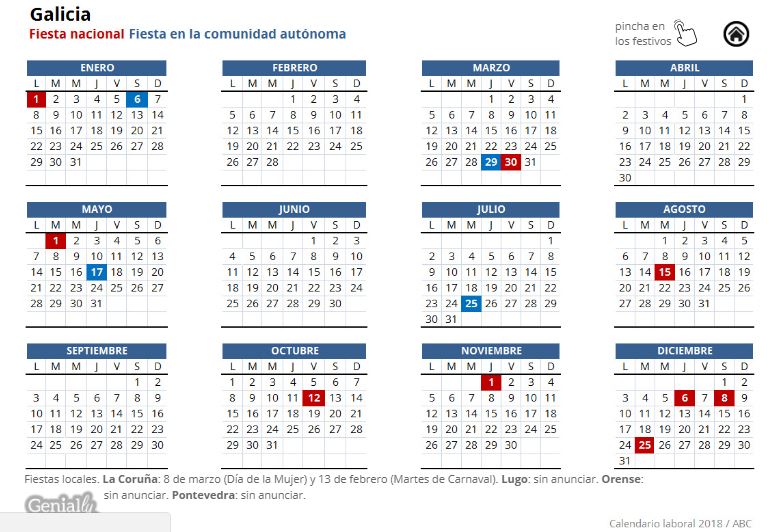 Galicia
Fiesta nacional Fiesta en la comunidad autónoma

pincha en los festivos

ENERO
| L | M | M | J | V | S | D |
|---|---|---|---|---|---|---|
| 1 | 2 | 3 | 4 | 5 | 6 | 7 |
| 8 | 9 | 10 | 11 | 12 | 13 | 14 |
| 15 | 16 | 17 | 18 | 19 | 20 | 21 |
| 22 | 23 | 24 | 25 | 26 | 27 | 28 |
| 29 | 30 | 31 | | | | |

FEBRERO
| L | M | M | J | V | S | D |
|---|---|---|---|---|---|---|
| | | | 1 | 2 | 3 | 4 |
| 5 | 6 | 7 | 8 | 9 | 10 | 11 |
| 12 | 13 | 14 | 15 | 16 | 17 | 18 |
| 19 | 20 | 21 | 22 | 23 | 24 | 25 |
| 26 | 27 | 28 | | | | |

MARZO
| L | M | M | J | V | S | D |
|---|---|---|---|---|---|---|
| | | | 1 | 2 | 3 | 4 |
| 5 | 6 | 7 | 8 | 9 | 10 | 11 |
| 12 | 13 | 14 | 15 | 16 | 17 | 18 |
| 19 | 20 | 21 | 22 | 23 | 24 | 25 |
| 26 | 27 | 28 | 29 | 30 | 31 | |

ABRIL
| L | M | M | J | V | S | D |
|---|---|---|---|---|---|---|
| | | | | | | 1 |
| 2 | 3 | 4 | 5 | 6 | 7 | 8 |
| 9 | 10 | 11 | 12 | 13 | 14 | 15 |
| 16 | 17 | 18 | 19 | 20 | 21 | 22 |
| 23 | 24 | 25 | 26 | 27 | 28 | 29 |
| 30 | | | | | | |

MAYO
| L | M | M | J | V | S | D |
|---|---|---|---|---|---|---|
| | 1 | 2 | 3 | 4 | 5 | 6 |
| 7 | 8 | 9 | 10 | 11 | 12 | 13 |
| 14 | 15 | 16 | 17 | 18 | 19 | 20 |
| 21 | 22 | 23 | 24 | 25 | 26 | 27 |
| 28 | 29 | 30 | 31 | | | |

JUNIO
| L | M | M | J | V | S | D |
|---|---|---|---|---|---|---|
| | | | | 1 | 2 | 3 |
| 4 | 5 | 6 | 7 | 8 | 9 | 10 |
| 11 | 12 | 13 | 14 | 15 | 16 | 17 |
| 18 | 19 | 20 | 21 | 22 | 23 | 24 |
| 25 | 26 | 27 | 28 | 29 | 30 | |

JULIO
| L | M | M | J | V | S | D |
|---|---|---|---|---|---|---|
| | | | | | | 1 |
| 2 | 3 | 4 | 5 | 6 | 7 | 8 |
| 9 | 10 | 11 | 12 | 13 | 14 | 15 |
| 16 | 17 | 18 | 19 | 20 | 21 | 22 |
| 23 | 24 | 25 | 26 | 27 | 28 | 29 |
| 30 | 31 | | | | | |

AGOSTO
| L | M | M | J | V | S | D |
|---|---|---|---|---|---|---|
| | | 1 | 2 | 3 | 4 | 5 |
| 6 | 7 | 8 | 9 | 10 | 11 | 12 |
| 13 | 14 | 15 | 16 | 17 | 18 | 19 |
| 20 | 21 | 22 | 23 | 24 | 25 | 26 |
| 27 | 28 | 29 | 30 | 31 | | |

SEPTIEMBRE
| L | M | M | J | V | S | D |
|---|---|---|---|---|---|---|
| | | | | | 1 | 2 |
| 3 | 4 | 5 | 6 | 7 | 8 | 9 |
| 10 | 11 | 12 | 13 | 14 | 15 | 16 |
| 17 | 18 | 19 | 20 | 21 | 22 | 23 |
| 24 | 25 | 26 | 27 | 28 | 29 | 30 |

OCTUBRE
| L | M | M | J | V | S | D |
|---|---|---|---|---|---|---|
| 1 | 2 | 3 | 4 | 5 | 6 | 7 |
| 8 | 9 | 10 | 11 | 12 | 13 | 14 |
| 15 | 16 | 17 | 18 | 19 | 20 | 21 |
| 22 | 23 | 24 | 25 | 26 | 27 | 28 |
| 29 | 30 | 31 | | | | |

NOVIEMBRE
| L | M | M | J | V | S | D |
|---|---|---|---|---|---|---|
| | | | 1 | 2 | 3 | 4 |
| 5 | 6 | 7 | 8 | 9 | 10 | 11 |
| 12 | 13 | 14 | 15 | 16 | 17 | 18 |
| 19 | 20 | 21 | 22 | 23 | 24 | 25 |
| 26 | 27 | 28 | 29 | 30 | | |

DICIEMBRE
| L | M | M | J | V | S | D |
|---|---|---|---|---|---|---|
| | | | | | 1 | 2 |
| 3 | 4 | 5 | 6 | 7 | 8 | 9 |
| 10 | 11 | 12 | 13 | 14 | 15 | 16 |
| 17 | 18 | 19 | 20 | 21 | 22 | 23 |
| 24 | 25 | 26 | 27 | 28 | 29 | 30 |
| 31 | | | | | | |

Fiestas locales. La Coruña: 8 de marzo (Día de la Mujer) y 13 de febrero (Martes de Carnaval). Lugo: sin anunciar. Orense: sin anunciar. Pontevedra: sin anunciar.

Genial.ly

Calendario laboral 2018 / ABC